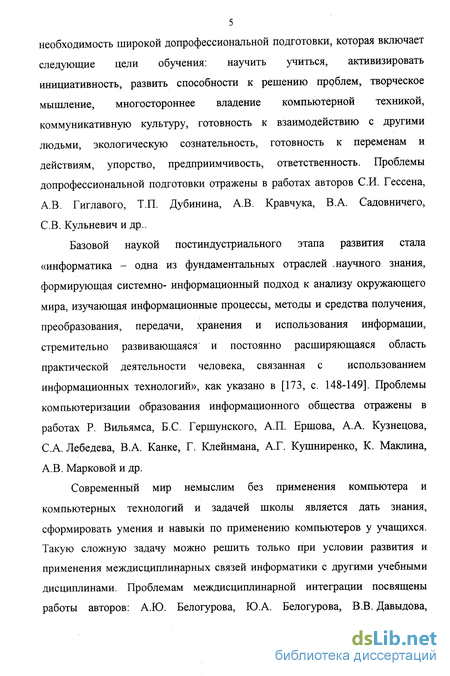 5

необходимость широкой допрофессиональной подготовки, которая включает следующие цели обучения: научить учиться, активизировать инициативность, развить способности к решению проблем, творческое мышление, многостороннее владение компьютерной техникой, коммуникативную культуру, готовность к взаимодействию с другими людьми, экологическую сознательность, готовность к переменам и действиям, упорство, предприимчивость, ответственность. Проблемы допрофессиональной подготовки отражены в работах авторов С.И. Гессена, А.В. Гиглавого, Т.П. Дубинина, А.В. Кравчука, В.А. Садовничего, С.В. Кульневич и др..

Базовой наукой постиндустриального этапа развития стала «информатика – одна из фундаментальных отраслей .научного знания, формирующая системно- информационный подход к анализу окружающего мира, изучающая информационные процессы, методы и средства получения, преобразования, передачи, хранения и использования информации, стремительно развивающаяся и постоянно расширяющаяся область практической деятельности человека, связанная с использованием информационных технологий», как указано в [173, с. 148-149]. Проблемы компьютеризации образования информационного общества отражены в работах Р. Вильямса, Б.С. Гершунского, А.П. Ершова, А.А. Кузнецова, С.А. Лебедева, В.А. Канке, Г. Клейнмана, А.Г. Кушниренко, К. Маклина, А.В. Марковой и др.

Современный мир немыслим без применения компьютера и компьютерных технологий и задачей школы является дать знания, сформировать умения и навыки по применению компьютеров у учащихся. Такую сложную задачу можно решить только при условии развития и применения междисциплинарных связей информатики с другими учебными дисциплинами. Проблемам междисциплинарной интеграции посвящены работы авторов: А.Ю. Белогурова, Ю.А. Белогурова, В.В. Давыдова,

dsLib.net
библиотека диссертаций